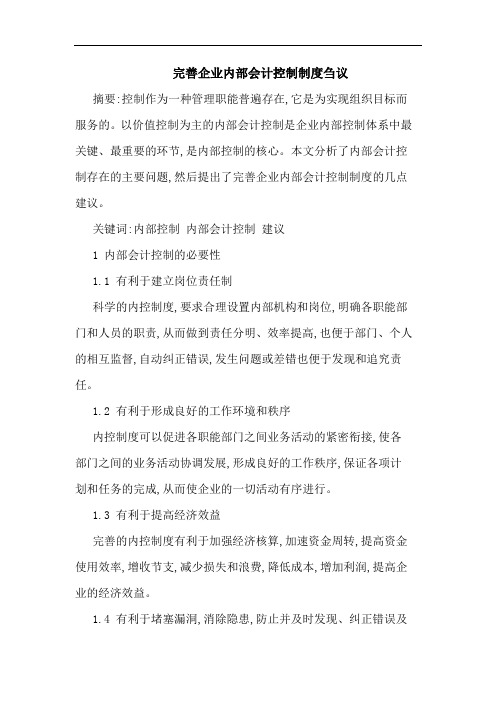 完善企业内部会计控制制度刍议

摘要:控制作为一种管理职能普遍存在,它是为实现组织目标而服务的。以价值控制为主的内部会计控制是企业内部控制体系中最关键、最重要的环节,是内部控制的核心。本文分析了内部会计控制存在的主要问题,然后提出了完善企业内部会计控制制度的几点建议。

关键词:内部控制 内部会计控制 建议

1 内部会计控制的必要性

1.1 有利于建立岗位责任制

科学的内控制度,要求合理设置内部机构和岗位,明确各职能部门和人员的职责,从而做到责任分明、效率提高,也便于部门、个人的相互监督,自动纠正错误,发生问题或差错也便于发现和追究责任。

1.2 有利于形成良好的工作环境和秩序

内控制度可以促进各职能部门之间业务活动的紧密衔接,使各部门之间的业务活动协调发展,形成良好的工作秩序,保证各项计划和任务的完成,从而使企业的一切活动有序进行。

1.3 有利于提高经济效益

完善的内控制度有利于加强经济核算,加速资金周转,提高资金使用效率,增收节支,减少损失和浪费,降低成本,增加利润,提高企业的经济效益。

1.4 有利于堵塞漏洞,消除隐患,防止并及时发现、纠正错误及